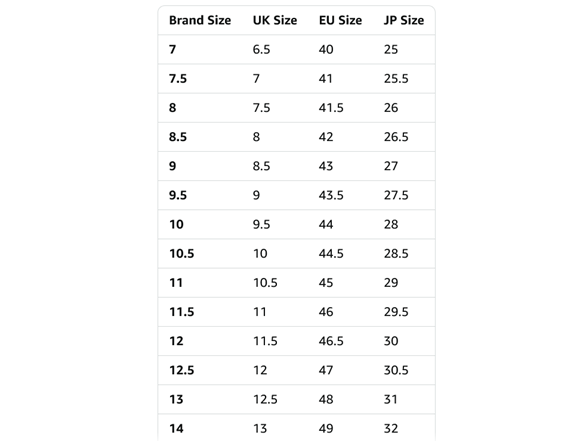 | Brand Size | UK Size | EU Size | JP Size |
|---|---|---|---|
| 7 | 6.5 | 40 | 25 |
| 7.5 | 7 | 41 | 25.5 |
| 8 | 7.5 | 41.5 | 26 |
| 8.5 | 8 | 42 | 26.5 |
| 9 | 8.5 | 43 | 27 |
| 9.5 | 9 | 43.5 | 27.5 |
| 10 | 9.5 | 44 | 28 |
| 10.5 | 10 | 44.5 | 28.5 |
| 11 | 10.5 | 45 | 29 |
| 11.5 | 11 | 46 | 29.5 |
| 12 | 11.5 | 46.5 | 30 |
| 12.5 | 12 | 47 | 30.5 |
| 13 | 12.5 | 48 | 31 |
| 14 | 13 | 49 | 32 |